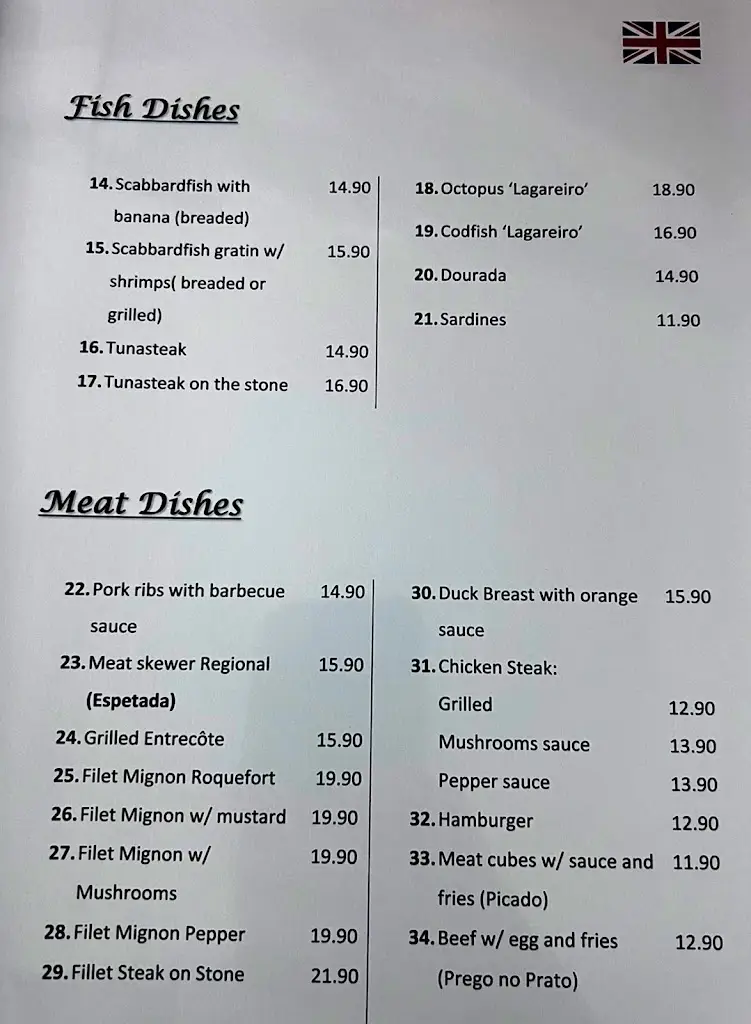 Fish Dishes

14. Scabbardfish with banana (breaded) 14.90
15. Scabbardfish gratin w/ shrimps( breaded or grilled) 15.90
16. Tunasteak 14.90
17. Tunasteak on the stone 16.90

18. Octopus 'Lagareiro' 18.90
19. Codfish 'Lagareiro' 16.90
20. Dourada 14.90
21. Sardines 11.90

Meat Dishes

22. Pork ribs with barbecue sauce 14.90
23. Meat skewer Regional (Espetada) 15.90
24. Grilled Entrecôte 15.90
25. Filet Mignon Roquefort 19.90
26. Filet Mignon w/ mustard 19.90
27. Filet Mignon w/ Mushrooms 19.90
28. Filet Mignon Pepper 19.90
29. Fillet Steak on Stone 21.90

30. Duck Breast with orange sauce 15.90
31. Chicken Steak:
Grilled 12.90
Mushrooms sauce 13.90
Pepper sauce 13.90
32. Hamburger 12.90
33. Meat cubes w/ sauce and fries (Picado) 11.90
34. Beef w/ egg and fries (Prego no Prato) 12.90